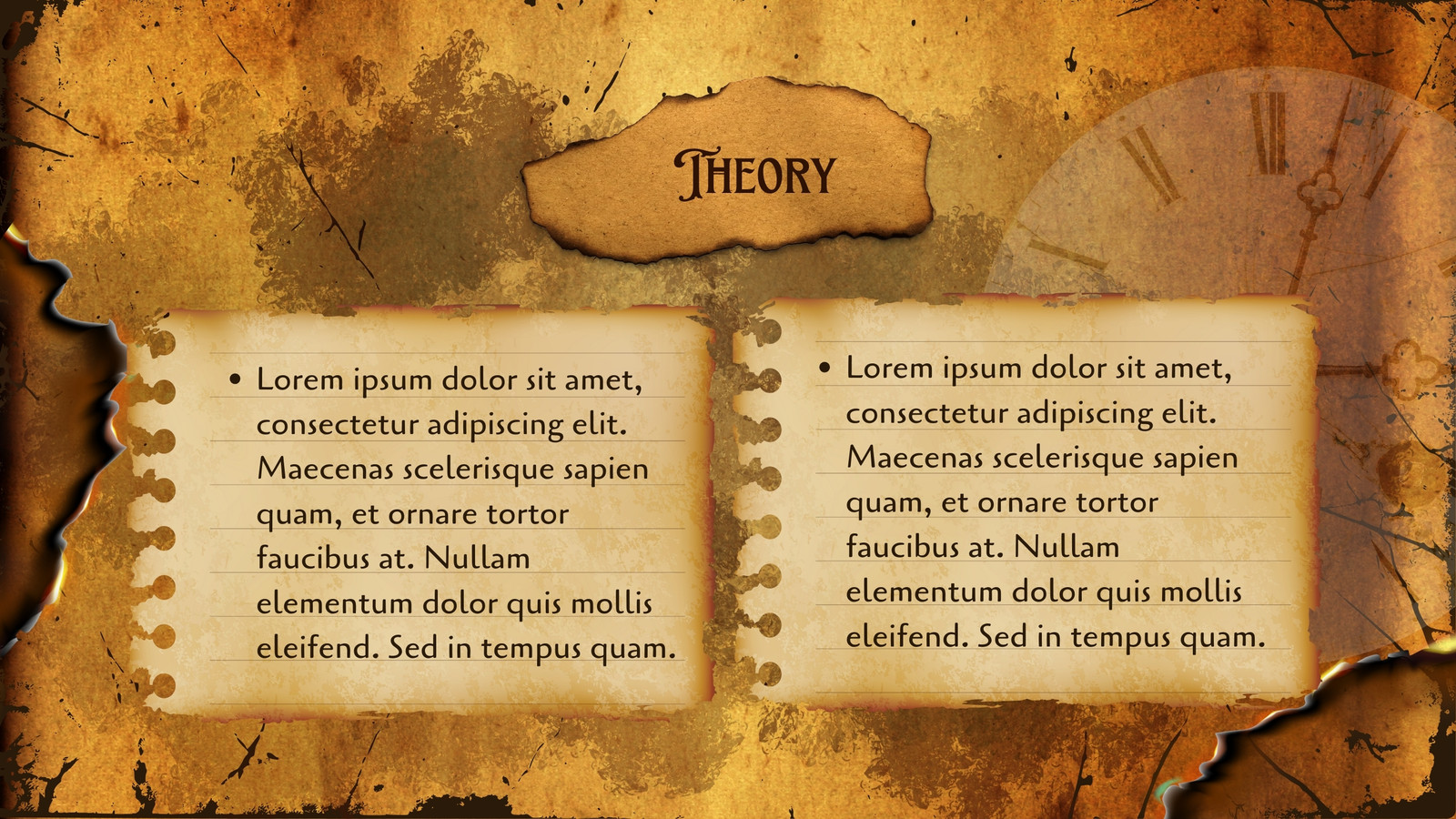 THEORY

• Lorem ipsum dolor sit amet, consectetur adipiscing elit. Maecenas scelerisque sapien quam, et ornare tortor faucibus at. Nullam elementum dolor quis mollis eleifend. Sed in tempus quam.

• Lorem ipsum dolor sit amet, consectetur adipiscing elit. Maecenas scelerisque sapien quam, et ornare tortor faucibus at. Nullam elementum dolor quis mollis eleifend. Sed in tempus quam.